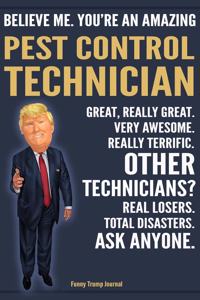 BELIEVE ME. YOU'RE AN AMAZING
PEST CONTROL TECHNICIAN

GREAT, REALLY GREAT.
VERY AWESOME.
REALLY TERRIFIC.
OTHER TECHNICIANS?
REAL LOSERS.
TOTAL DISASTERS.
ASK ANYONE.

Funny Trump Journal